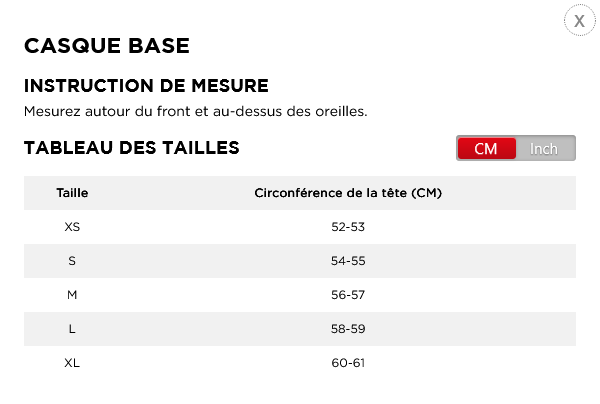 X

CASQUE BASE

INSTRUCTION DE MESURE

Mesurez autour du front et au-dessus des oreilles.

TABLEAU DES TAILLES

CM Inch

| Taille | Circonférence de la tête (CM) |
|---|---|
| XS | 52-53 |
| S | 54-55 |
| M | 56-57 |
| L | 58-59 |
| XL | 60-61 |